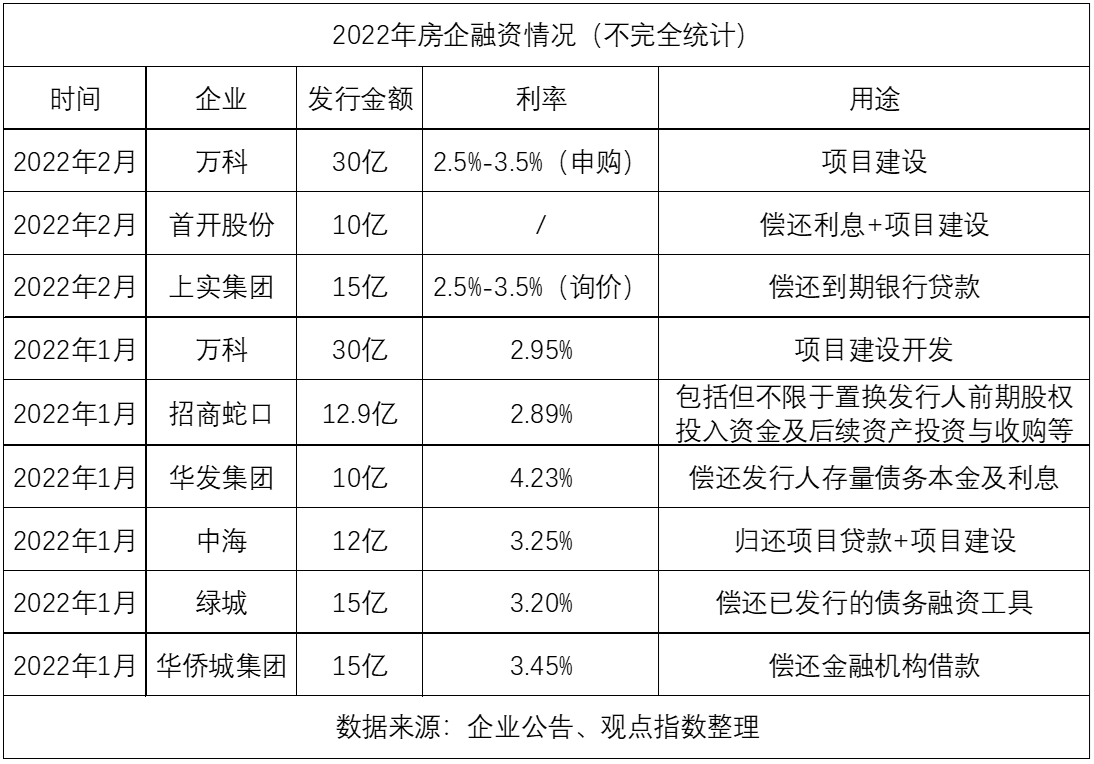 | 2022年房企融资情况（不完全统计） | | | | |
|---|---|---|---|---|
| 时间 | 企业 | 发行金额 | 利率 | 用途 |
| 2022年2月 | 万科 | 30亿 | 2.5%-3.5%（申购） | 项目建设 |
| 2022年2月 | 首开股份 | 10亿 | / | 偿还利息+项目建设 |
| 2022年2月 | 上实集团 | 15亿 | 2.5%-3.5%（询价） | 偿还到期银行贷款 |
| 2022年1月 | 万科 | 30亿 | 2.95% | 项目建设开发 |
| 2022年1月 | 招商蛇口 | 12.9亿 | 2.89% | 包括但不限于置换发行人前期股权投入资金及后续资产投资与收购等 |
| 2022年1月 | 华发集团 | 10亿 | 4.23% | 偿还发行人存量债务本金及利息 |
| 2022年1月 | 中海 | 12亿 | 3.25% | 归还项目贷款+项目建设 |
| 2022年1月 | 绿城 | 15亿 | 3.20% | 偿还已发行的债务融资工具 |
| 2022年1月 | 华侨城集团 | 15亿 | 3.45% | 偿还金融机构借款 |
| 数据来源：企业公告、观点指数整理 | | | | |